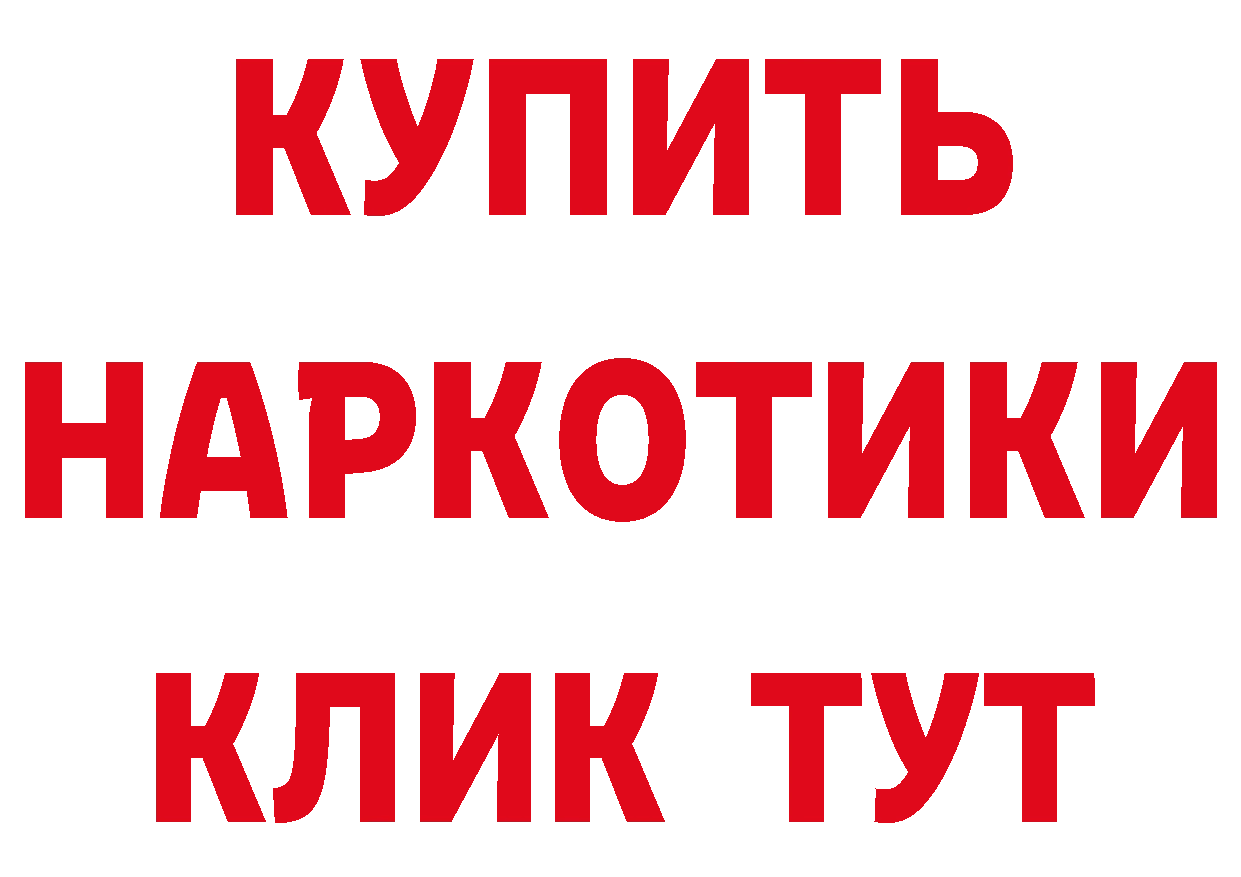 КУПИТЬ
НАРКОТИКИ
КЛИК ТУТ